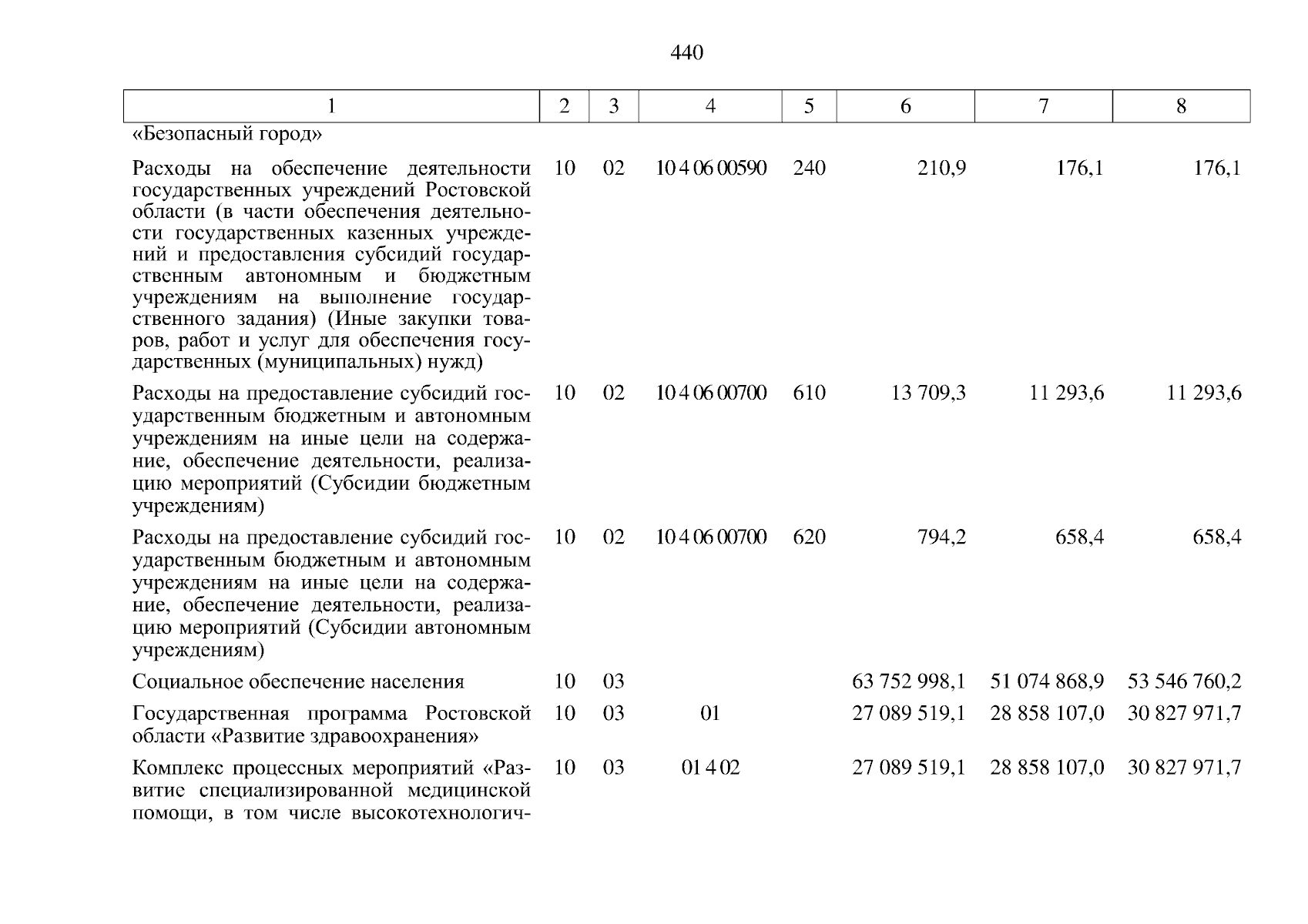 440

| 1 | 2 | 3 | 4 | 5 | 6 | 7 | 8 |
|---|---|---|---|---|---|---|---|
| «Безопасный город» | | | | | | | |
| Расходы на обеспечение деятельности государственных учреждений Ростовской области (в части обеспечения деятельности государственных казенных учреждений и предоставления субсидий государственным автономным и бюджетным учреждениям на выполнение государственного задания) (Иные закупки товаров, работ и услуг для обеспечения государственных (муниципальных) нужд) | 10 | 02 | 10 4 06 00590 | 240 | 210,9 | 176,1 | 176,1 |
| Расходы на предоставление субсидий государственным бюджетным и автономным учреждениям на иные цели на содержание, обеспечение деятельности, реализацию мероприятий (Субсидии бюджетным учреждениям) | 10 | 02 | 10 4 06 00700 | 610 | 13 709,3 | 11 293,6 | 11 293,6 |
| Расходы на предоставление субсидий государственным бюджетным и автономным учреждениям на иные цели на содержание, обеспечение деятельности, реализацию мероприятий (Субсидии автономным учреждениям) | 10 | 02 | 10 4 06 00700 | 620 | 794,2 | 658,4 | 658,4 |
| Социальное обеспечение населения | 10 | 03 | | | 63 752 998,1 | 51 074 868,9 | 53 546 760,2 |
| Государственная программа Ростовской области «Развитие здравоохранения» | 10 | 03 | 01 | | 27 089 519,1 | 28 858 107,0 | 30 827 971,7 |
| Комплекс процессных мероприятий «Развитие специализированной медицинской помощи, в том числе высокотехнологич- | 10 | 03 | 01 4 02 | | 27 089 519,1 | 28 858 107,0 | 30 827 971,7 |